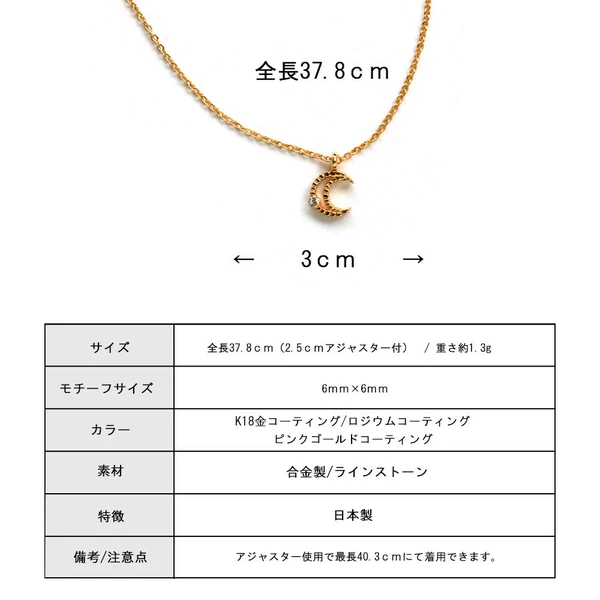 全長37.8ｃｍ

←　3ｃｍ　→

| サイズ | 全長37.8ｃｍ（2.5ｃｍアジャスター付）　/ 重さ約1.3g |
|---|---|
| モチーフサイズ | 6mm×6mm |
| カラー | K18金コーティング/ロジウムコーティング ピンクゴールドコーティング |
| 素材 | 合金製/ラインストーン |
| 特徴 | 日本製 |
| 備考/注意点 | アジャスター使用で最長40.3ｃｍにて着用できます。 |